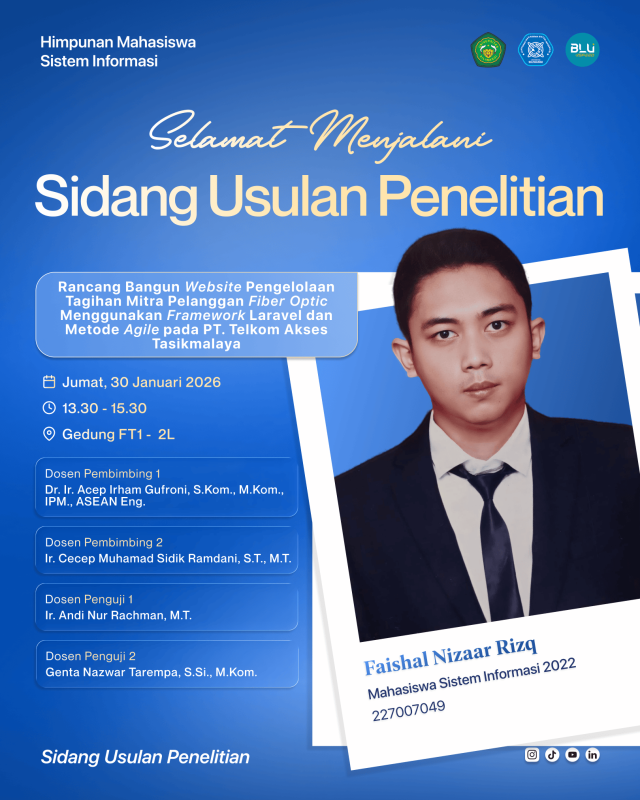 Himpunan Mahasiswa
Sistem Informasi

BLU

Selamat Menjalani
Sidang Usulan Penelitian

Rancang Bangun Website Pengelolaan Tagihan Mitra Pelanggan Fiber Optic Menggunakan Framework Laravel dan Metode Agile pada PT. Telkom Akses Tasikmalaya

Jumat, 30 Januari 2026
13.30 - 15.30
Gedung FT1 - 2L

Dosen Pembimbing 1
Dr. Ir. Acep Irham Gufroni, S.Kom., M.Kom., IPM., ASEAN Eng.

Dosen Pembimbing 2
Ir. Cecep Muhamad Sidik Ramdani, S.T., M.T.

Dosen Penguji 1
Ir. Andi Nur Rachman, M.T.

Dosen Penguji 2
Genta Nazwar Tarempa, S.Si., M.Kom.

Faishal Nizaar Rizq
Mahasiswa Sistem Informasi 2022
227007049

Sidang Usulan Penelitian